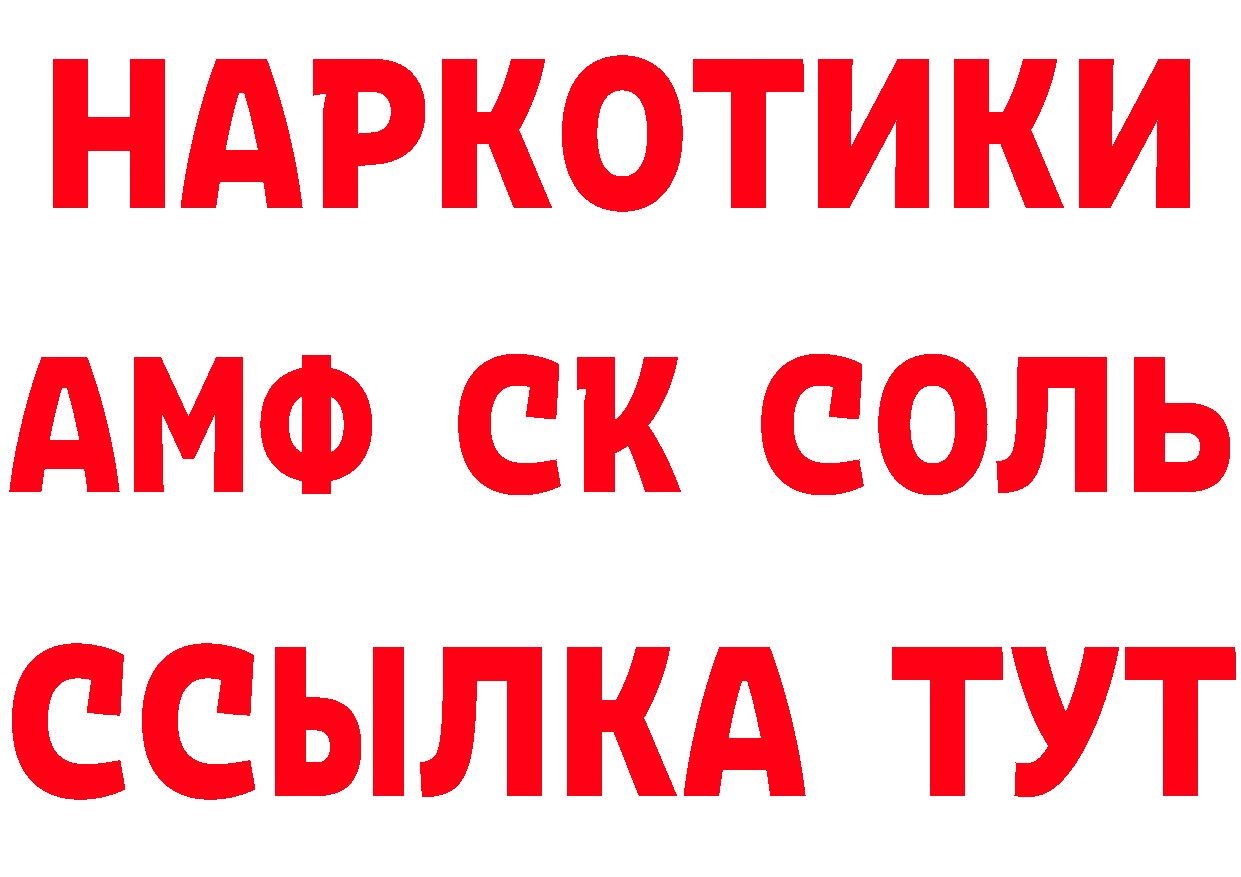 НАРКОТИКИ
АМФ СК СОЛЬ
ССЫЛКА ТУТ